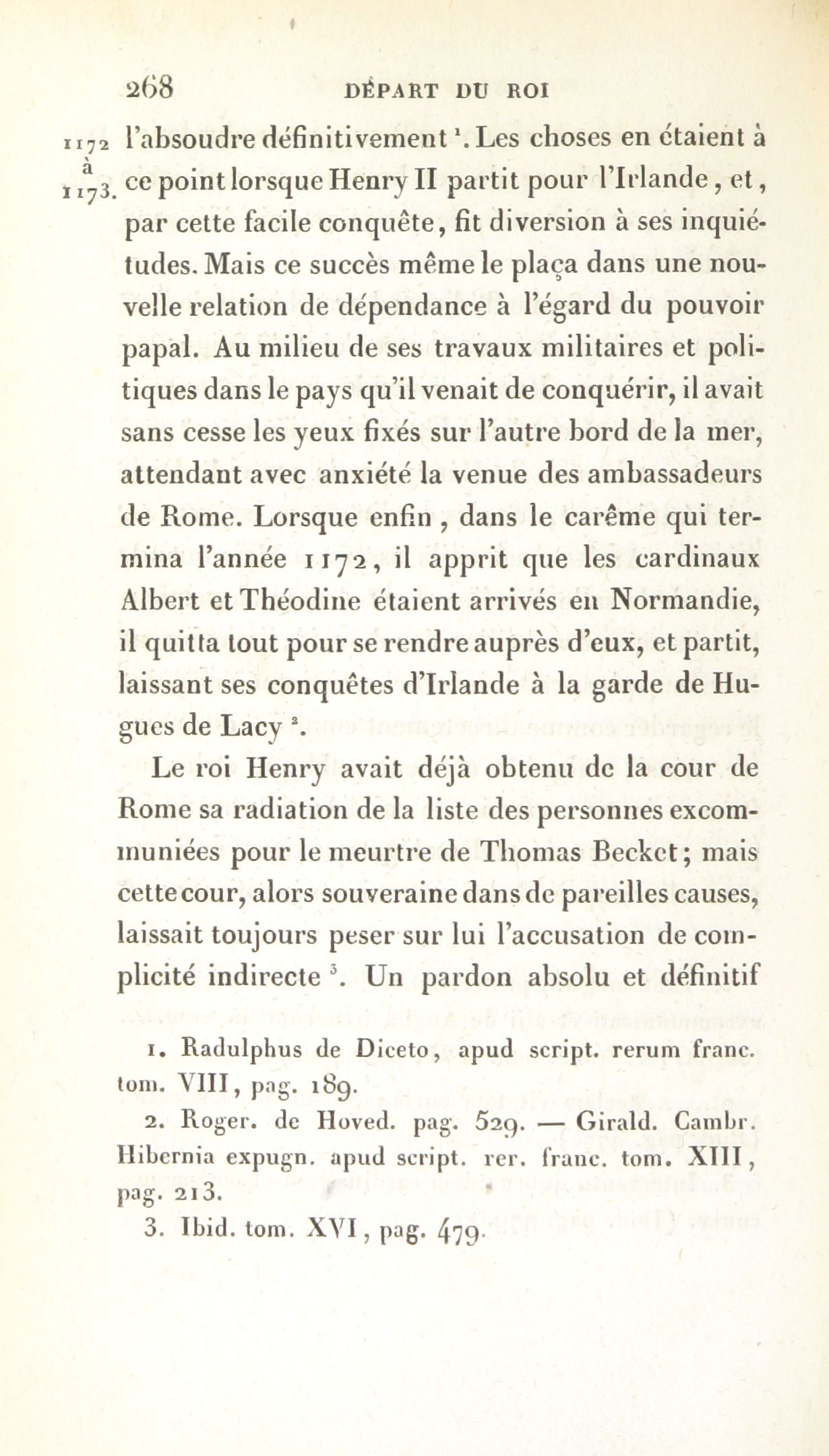 268 DÉPART DU ROI

1172 à 1173.

l'absoudre définitivement $^1$. Les choses en étaient à ce point lorsque Henry II partit pour l'Irlande, et, par cette facile conquête, fit diversion à ses inquiétudes. Mais ce succès même le plaça dans une nouvelle relation de dépendance à l'égard du pouvoir papal. Au milieu de ses travaux militaires et politiques dans le pays qu'il venait de conquérir, il avait sans cesse les yeux fixés sur l'autre bord de la mer, attendant avec anxiété la venue des ambassadeurs de Rome. Lorsque enfin, dans le carême qui termina l'année 1172, il apprit que les cardinaux Albert et Théodine étaient arrivés en Normandie, il quitta tout pour se rendre auprès d'eux, et partit, laissant ses conquêtes d'Irlande à la garde de Hugues de Lacy $^2$.

Le roi Henry avait déjà obtenu de la cour de Rome sa radiation de la liste des personnes excommuniées pour le meurtre de Thomas Becket; mais cette cour, alors souveraine dans de pareilles causes, laissait toujours peser sur lui l'accusation de complicité indirecte $^3$. Un pardon absolu et définitif

1. Radulphus de Diceto, apud script. rerum franc. tom. VIII, pag. 189.

2. Roger. de Hoved. pag. 529. — Girald. Cambr. Hibernia expugn. apud script. rer. franc. tom. XIII, pag. 213.

3. Ibid. tom. XVI, pag. 479.